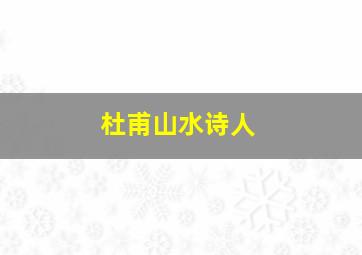 杜甫山水诗人